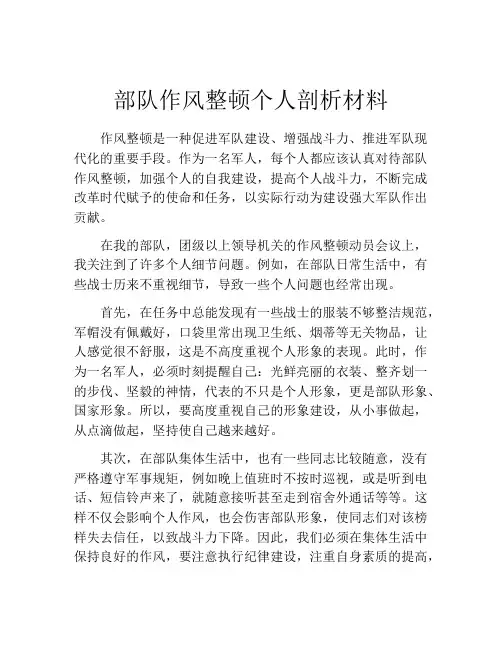 部队作风整顿个人剖析材料

作风整顿是一种促进军队建设、增强战斗力、推进军队现代化的重要手段。作为一名军人，每个人都应该认真对待部队作风整顿，加强个人的自我建设，提高个人战斗力，不断完成改革时代赋予的使命和任务，以实际行动为建设强大军队作出贡献。

在我的部队，团级以上领导机关的作风整顿动员会议上，我关注到了许多个人细节问题。例如，在部队日常生活中，有些战士历来不重视细节，导致一些个人问题也经常出现。

首先，在任务中总能发现有一些战士的服装不够整洁规范，军帽没有佩戴好，口袋里常出现卫生纸、烟蒂等无关物品，让人感觉很不舒服，这是不高度重视个人形象的表现。此时，作为一名军人，必须时刻提醒自己：光鲜亮丽的衣装、整齐划一的步伐、坚毅的神情，代表的不只是个人形象，更是部队形象、国家形象。所以，要高度重视自己的形象建设，从小事做起，从点滴做起，坚持使自己越来越好。

其次，在部队集体生活中，也有一些同志比较随意，没有严格遵守军事规矩，例如晚上值班时不按时巡视，或是听到电话、短信铃声来了，就随意接听甚至走到宿舍外通话等等。这样不仅会影响个人作风，也会伤害部队形象，使同志们对该榜样失去信任，以致战斗力下降。因此，我们必须在集体生活中保持良好的作风，要注意执行纪律建设，注重自身素质的提高，